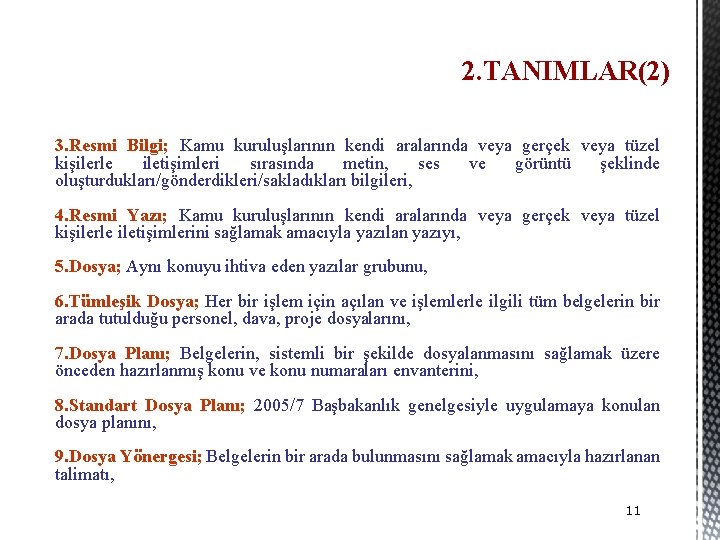 2.TANIMLAR(2)

3.Resmi Bilgi; Kamu kuruluşlarının kendi aralarında veya gerçek veya tüzel kişilerle iletişimleri sırasında metin, ses ve görüntü şeklinde oluşturdukları/gönderdikleri/sakladıkları bilgileri,

4.Resmi Yazı; Kamu kuruluşlarının kendi aralarında veya gerçek veya tüzel kişilerle iletişimlerini sağlamak amacıyla yazılan yazıyı,

5.Dosya; Aynı konuyu ihtiva eden yazılar grubunu,

6.Tümleşik Dosya; Her bir işlem için açılan ve işlemlerle ilgili tüm belgelerin bir arada tutulduğu personel, dava, proje dosyalarını,

7.Dosya Planı; Belgelerin, sistemli bir şekilde dosyalanmasını sağlamak üzere önceden hazırlanmış konu ve konu numaraları envanterini,

8.Standart Dosya Planı; 2005/7 Başbakanlık genelgesiyle uygulamaya konulan dosya planını,

9.Dosya Yönergesi; Belgelerin bir arada bulunmasını sağlamak amacıyla hazırlanan talimatı,

11